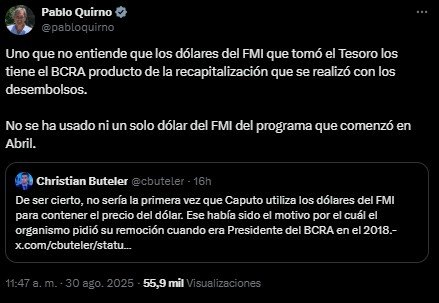 Pablo Quirno
@pabloquirno

Uno que no entiende que los dólares del FMI que tomó el Tesoro los tiene el BCRA producto de la recapitalización que se realizó con los desembolsos.

No se ha usado ni un solo dólar del FMI del programa que comenzó en Abril.

Christian Buteler @cbuteler · 16h
De ser cierto, no sería la primera vez que Caputo utiliza los dólares del FMI para contener el precio del dólar. Ese había sido el motivo por el cuál el organismo pidió su remoción cuando era Presidente del BCRA en el 2018.- x.com/cbuteler/statu...

11:47 a. m. · 30 ago. 2025 · 55,9 mil Visualizaciones